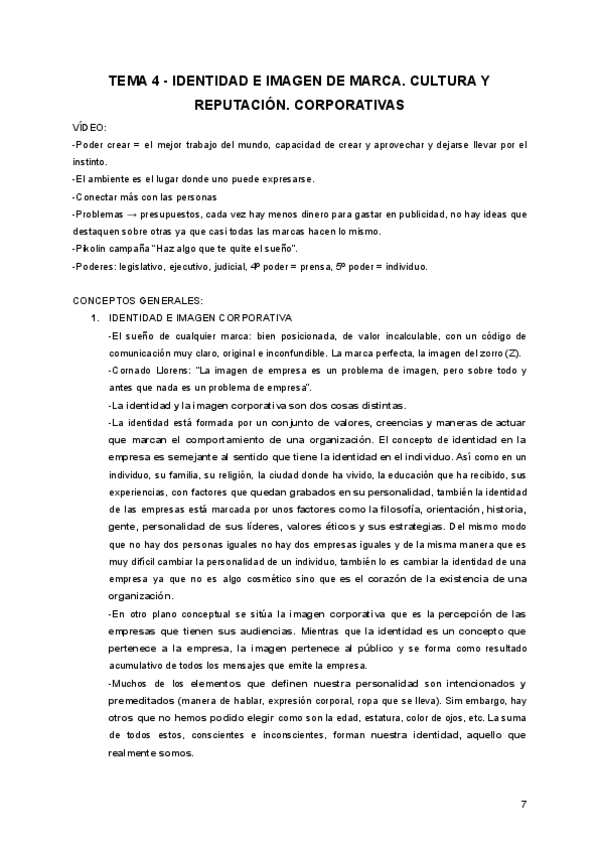 TEMA 4 - IDENTIDAD E IMAGEN DE MARCA. CULTURA Y REPUTACIÓN. CORPORATIVAS

VÍDEO:

-Poder crear = el mejor trabajo del mundo, capacidad de crear y aprovechar y dejarse llevar por el instinto.

-El ambiente es el lugar donde uno puede expresarse.

-Conectar más con las personas

-Problemas → presupuestos, cada vez hay menos dinero para gastar en publicidad, no hay ideas que destaquen sobre otras ya que casi todas las marcas hacen lo mismo.

-Pikolin campaña "Haz algo que te quite el sueño".

-Poderes: legislativo, ejecutivo, judicial, 4º poder = prensa, 5º poder = individuo.

CONCEPTOS GENERALES:

1. IDENTIDAD E IMAGEN CORPORATIVA

-El sueño de cualquier marca: bien posicionada, de valor incalculable, con un código de comunicación muy claro, original e inconfundible. La marca perfecta, la imagen del zorro (Z).

-Cornado Llorens: "La imagen de empresa es un problema de imagen, pero sobre todo y antes que nada es un problema de empresa".

-La identidad y la imagen corporativa son dos cosas distintas.

-La identidad está formada por un conjunto de valores, creencias y maneras de actuar que marcan el comportamiento de una organización. El concepto de identidad en la empresa es semejante al sentido que tiene la identidad en el individuo. Así como en un individuo, su familia, su religión, la ciudad donde ha vivido, la educación que ha recibido, sus experiencias, con factores que quedan grabados en su personalidad, también la identidad de las empresas está marcada por unos factores como la filosofía, orientación, historia, gente, personalidad de sus líderes, valores éticos y sus estrategias. Del mismo modo que no hay dos personas iguales no hay dos empresas iguales y de la misma manera que es muy difícil cambiar la personalidad de un individuo, también lo es cambiar la identidad de una empresa ya que no es algo cosmético sino que es el corazón de la existencia de una organización.

-En otro plano conceptual se sitúa la imagen corporativa que es la percepción de las empresas que tienen sus audiencias. Mientras que la identidad es un concepto que pertenece a la empresa, la imagen pertenece al público y se forma como resultado acumulativo de todos los mensajes que emite la empresa.

-Muchos de los elementos que definen nuestra personalidad son intencionados y premeditados (manera de hablar, expresión corporal, ropa que se lleva). Sim embargo, hay otros que no hemos podido elegir como son la edad, estatura, color de ojos, etc. La suma de todos estos, conscientes e inconscientes, forman nuestra identidad, aquello que realmente somos.

7